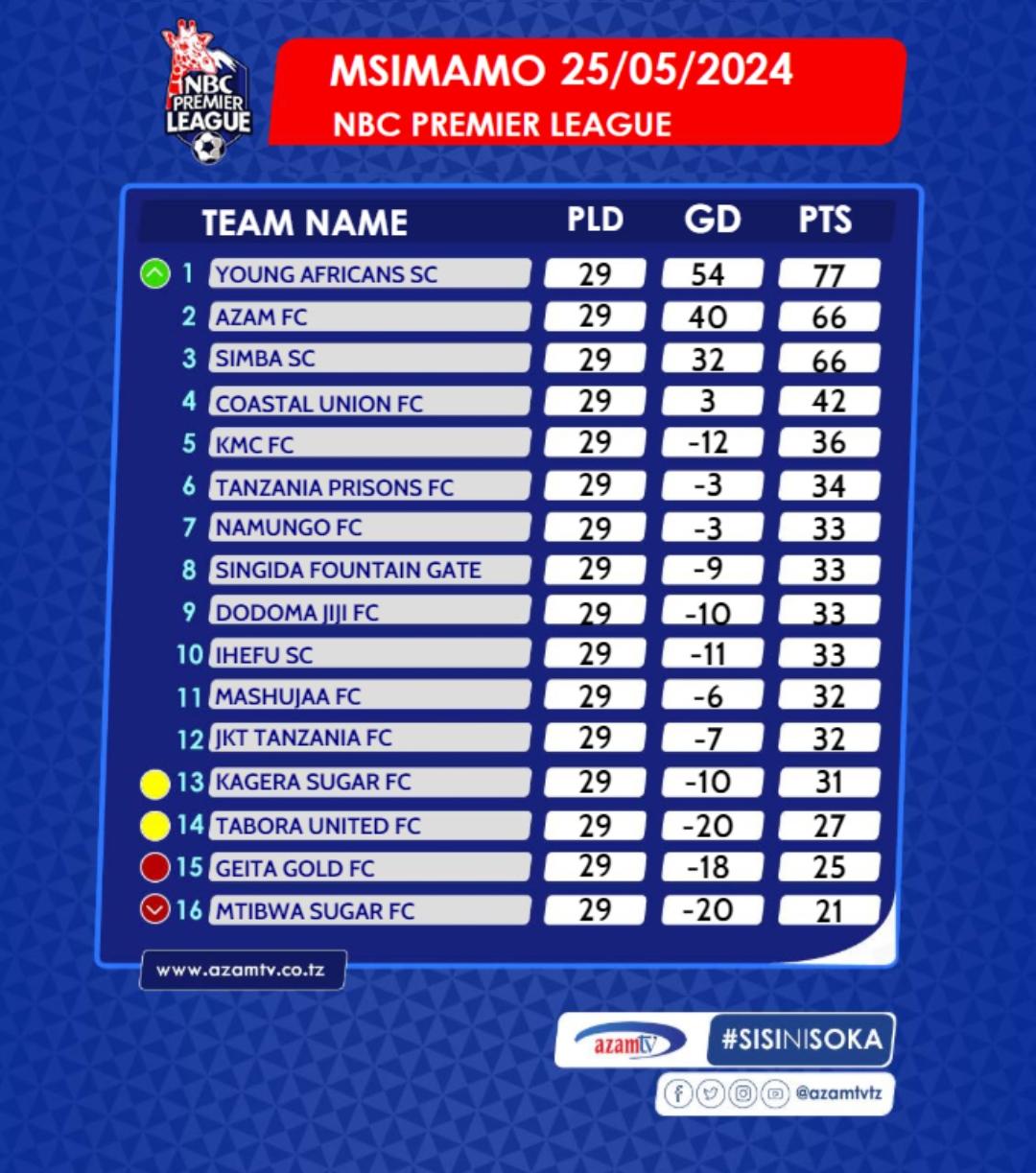 NBC PREMIER LEAGUE

MSIMAMO 25/05/2024
NBC PREMIER LEAGUE

| | TEAM NAME | PLD | GD | PTS |
|---|---|---|---|---|
| 1 | YOUNG AFRICANS SC | 29 | 54 | 77 |
| 2 | AZAM FC | 29 | 40 | 66 |
| 3 | SIMBA SC | 29 | 32 | 66 |
| 4 | COASTAL UNION FC | 29 | 3 | 42 |
| 5 | KMC FC | 29 | -12 | 36 |
| 6 | TANZANIA PRISONS FC | 29 | -3 | 34 |
| 7 | NAMUNGO FC | 29 | -3 | 33 |
| 8 | SINGIDA FOUNTAIN GATE | 29 | -9 | 33 |
| 9 | DODOMA JIJI FC | 29 | -10 | 33 |
| 10 | IHEFU SC | 29 | -11 | 33 |
| 11 | MASHUJAA FC | 29 | -6 | 32 |
| 12 | JKT TANZANIA FC | 29 | -7 | 32 |
| 13 | KAGERA SUGAR FC | 29 | -10 | 31 |
| 14 | TABORA UNITED FC | 29 | -20 | 27 |
| 15 | GEITA GOLD FC | 29 | -18 | 25 |
| 16 | MTIBWA SUGAR FC | 29 | -20 | 21 |

www.azamtv.co.tz

azamtv #SISINISOKA

@azamtvtz